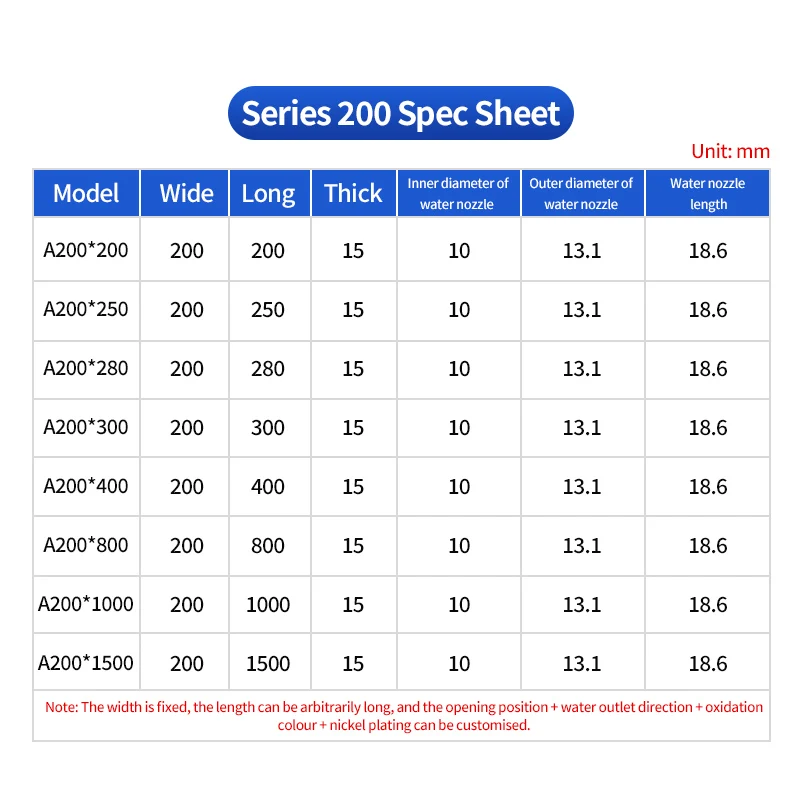 Series 200 Spec Sheet

Unit: mm

| Model | Wide | Long | Thick | Inner diameter of water nozzle | Outer diameter of water nozzle | Water nozzle length |
|---|---|---|---|---|---|---|
| A200*200 | 200 | 200 | 15 | 10 | 13.1 | 18.6 |
| A200*250 | 200 | 250 | 15 | 10 | 13.1 | 18.6 |
| A200*280 | 200 | 280 | 15 | 10 | 13.1 | 18.6 |
| A200*300 | 200 | 300 | 15 | 10 | 13.1 | 18.6 |
| A200*400 | 200 | 400 | 15 | 10 | 13.1 | 18.6 |
| A200*800 | 200 | 800 | 15 | 10 | 13.1 | 18.6 |
| A200*1000 | 200 | 1000 | 15 | 10 | 13.1 | 18.6 |
| A200*1500 | 200 | 1500 | 15 | 10 | 13.1 | 18.6 |

Note: The width is fixed, the length can be arbitrarily long, and the opening position + water outlet direction + oxidation colour + nickel plating can be customised.